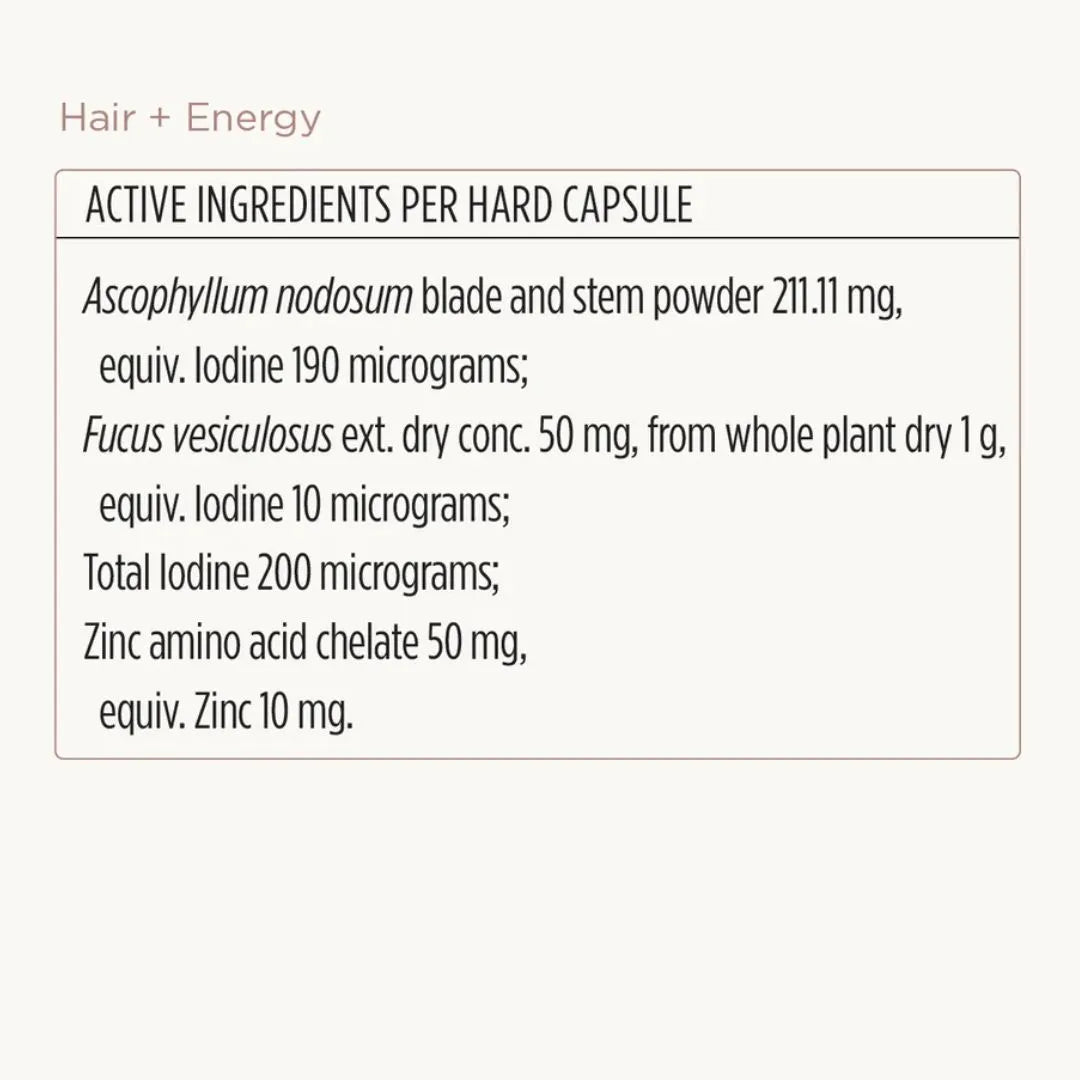 Hair + Energy

ACTIVE INGREDIENTS PER HARD CAPSULE

Ascophyllum nodosum blade and stem powder 211.11 mg, equiv. Iodine 190 micrograms;
Fucus vesiculosus ext. dry conc. 50 mg, from whole plant dry 1 g, equiv. Iodine 10 micrograms;
Total Iodine 200 micrograms;
Zinc amino acid chelate 50 mg, equiv. Zinc 10 mg.